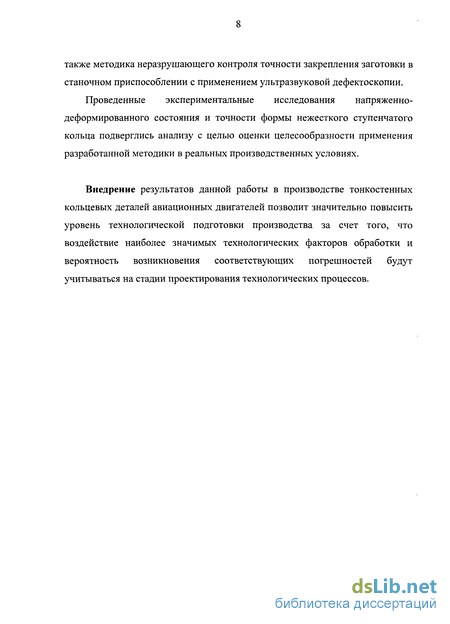 8

также методика неразрушающего контроля точности закрепления заготовки в станочном приспособлении с применением ультразвуковой дефектоскопии.

Проведенные экспериментальные исследования напряженно-деформированного состояния и точности формы нежесткого ступенчатого кольца подверглись анализу с целью оценки целесообразности применения разработанной методики в реальных производственных условиях.

Внедрение результатов данной работы в производстве тонкостенных кольцевых деталей авиационных двигателей позволит значительно повысить уровень технологической подготовки производства за счет того, что воздействие наиболее значимых технологических факторов обработки и вероятность возникновения соответствующих погрешностей будут учитываться на стадии проектирования технологических процессов.

dsLib.net
библиотека диссертаций